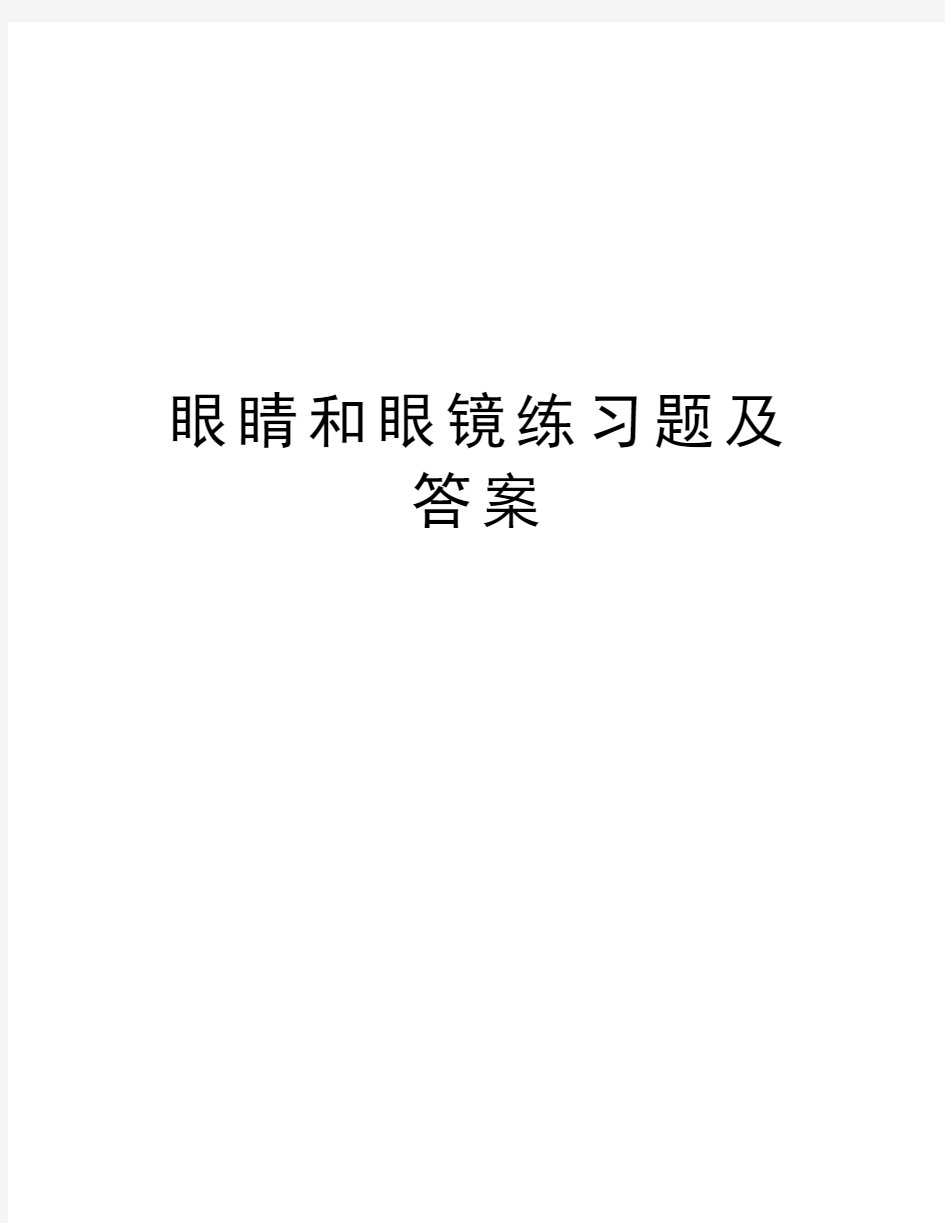 眼睛和眼镜练习题及答案